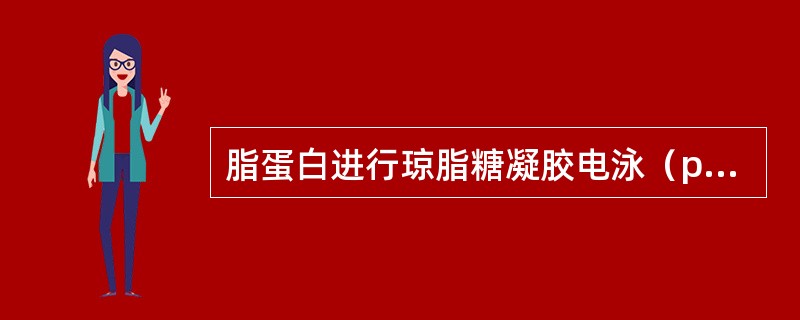 脂蛋白进行琼脂糖凝胶电泳（p...